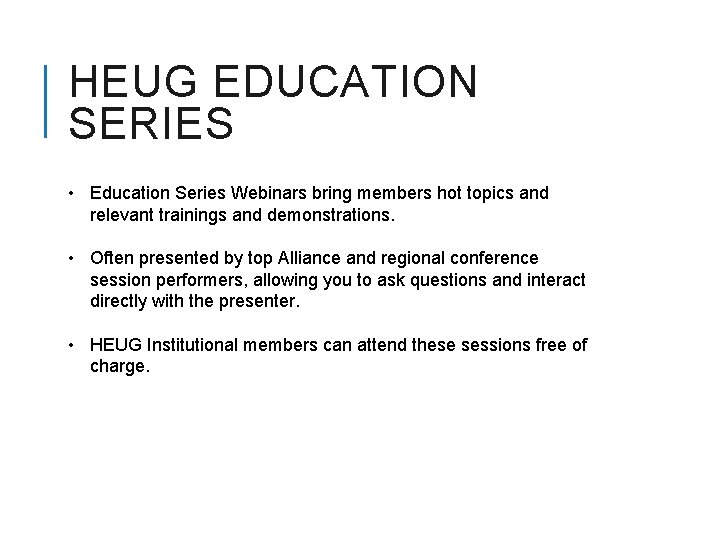 HEUG EDUCATION SERIES

• Education Series Webinars bring members hot topics and relevant trainings and demonstrations.

• Often presented by top Alliance and regional conference session performers, allowing you to ask questions and interact directly with the presenter.

• HEUG Institutional members can attend these sessions free of charge.